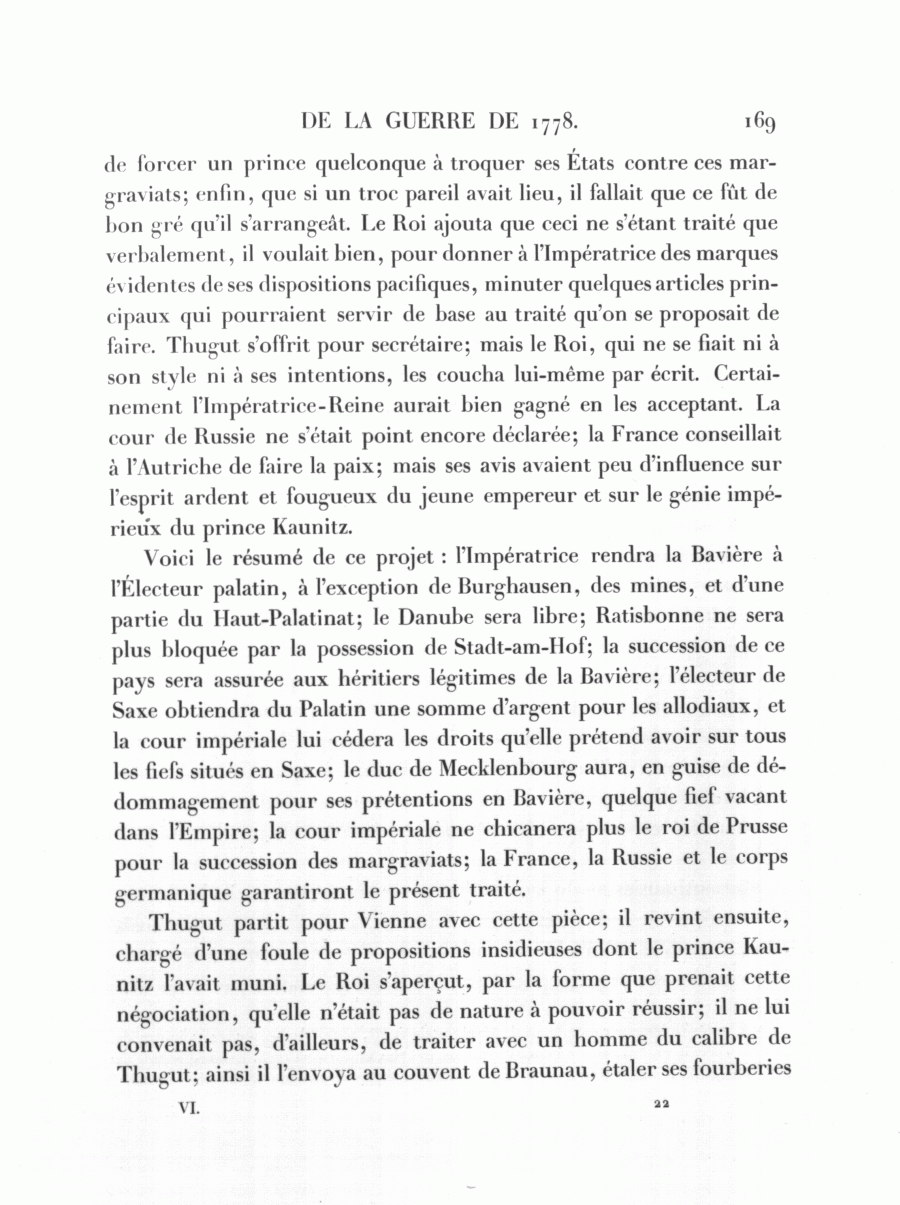 DE LA GUERRE DE 1778. 169

de forcer un prince quelconque à troquer ses États contre ces margraviats; enfin, que si un troc pareil avait lieu, il fallait que ce fût de bon gré qu'il s'arrangeât. Le Roi ajouta que ceci ne s'étant traité que verbalement, il voulait bien, pour donner à l'Impératrice des marques évidentes de ses dispositions pacifiques, minuter quelques articles principaux qui pourraient servir de base au traité qu'on se proposait de faire. Thugut s'offrit pour secrétaire; mais le Roi, qui ne se fiait ni à son style ni à ses intentions, les coucha lui-même par écrit. Certainement l'Impératrice-Reine aurait bien gagné en les acceptant. La cour de Russie ne s'était point encore déclarée; la France conseillait à l'Autriche de faire la paix; mais ses avis avaient peu d'influence sur l'esprit ardent et fougueux du jeune empereur et sur le génie impérieux du prince Kaunitz.

Voici le résumé de ce projet : l'Impératrice rendra la Bavière à l'Électeur palatin, à l'exception de Burghausen, des mines, et d'une partie du Haut-Palatinat; le Danube sera libre; Ratisbonne ne sera plus bloquée par la possession de Stadt-am-Hof; la succession de ce pays sera assurée aux héritiers légitimes de la Bavière; l'électeur de Saxe obtiendra du Palatin une somme d'argent pour les allodiaux, et la cour impériale lui cédera les droits qu'elle prétend avoir sur tous les fiefs situés en Saxe; le duc de Mecklenbourg aura, en guise de dédommagement pour ses prétentions en Bavière, quelque fief vacant dans l'Empire; la cour impériale ne chicanera plus le roi de Prusse pour la succession des margraviats; la France, la Russie et le corps germanique garantiront le présent traité.

Thugut partit pour Vienne avec cette pièce; il revint ensuite, chargé d'une foule de propositions insidieuses dont le prince Kaunitz l'avait muni. Le Roi s'aperçut, par la forme que prenait cette négociation, qu'elle n'était pas de nature à pouvoir réussir; il ne lui convenait pas, d'ailleurs, de traiter avec un homme du calibre de Thugut; ainsi il l'envoya au couvent de Braunau, étaler ses fourberies

VI. 22